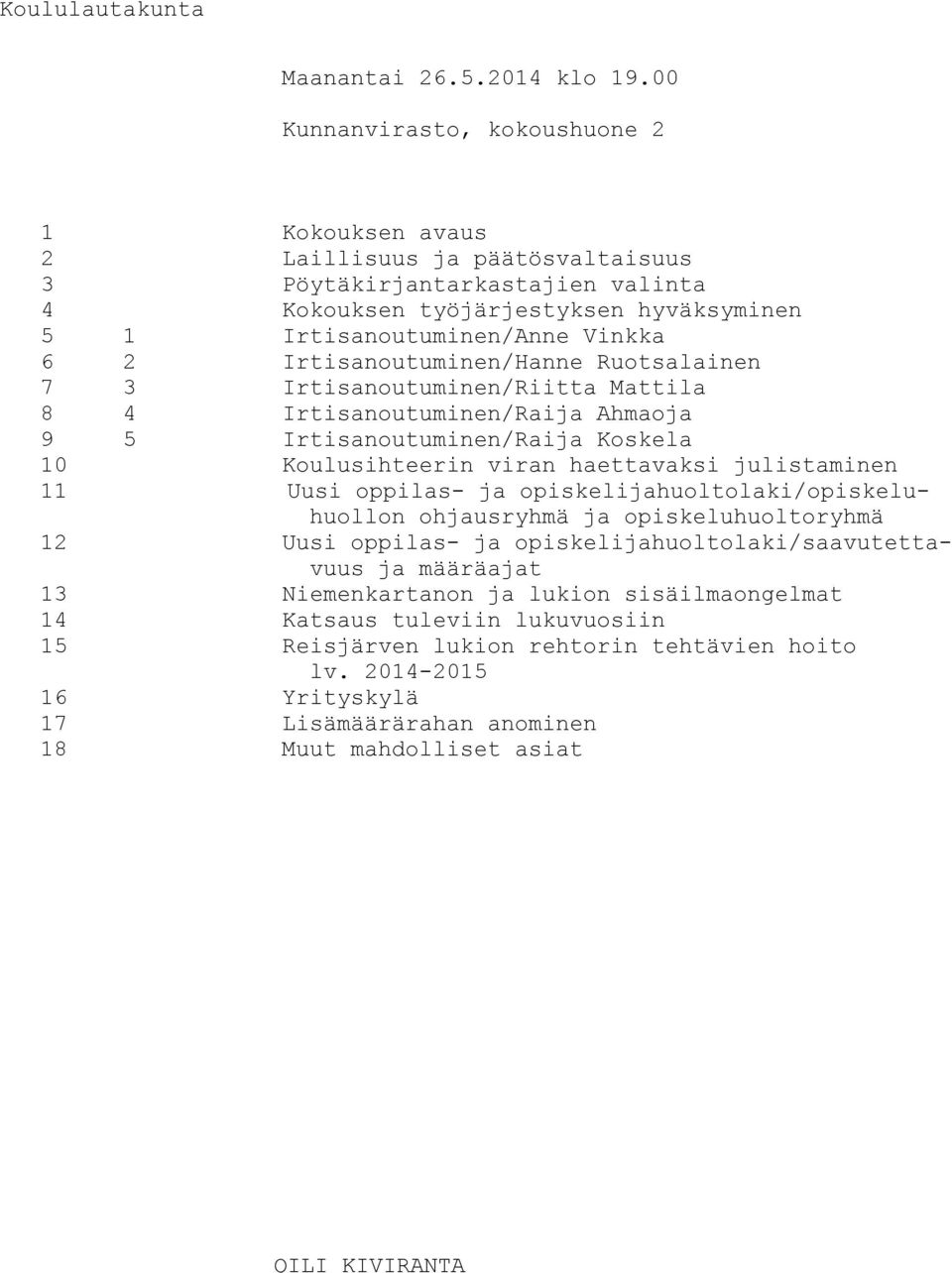 Koululautakunta

Maanantai 26.5.2014 klo 19.00

Kunnanvirasto, kokoushuone 2

1 Kokouksen avaus
2 Laillisuus ja päätösvaltaisuus
3 Pöytäkirjantarkastajien valinta
4 Kokouksen työjärjestyksen hyväksyminen
5 1 Irtisanoutuminen/Anne Vinkka
6 2 Irtisanoutuminen/Hanne Ruotsalainen
7 3 Irtisanoutuminen/Riitta Mattila
8 4 Irtisanoutuminen/Raija Ahmaoja
9 5 Irtisanoutuminen/Raija Koskela
10 Koulusihteerin viran haettavaksi julistaminen
11 Uusi oppilas- ja opiskelijahuoltolaki/opiskeluhuollon ohjausryhmä ja opiskeluhuoltoryhmä
12 Uusi oppilas- ja opiskelijahuoltolaki/saavutettavuus ja määräajat
13 Niemenkartanon ja lukion sisäilmaongelmat
14 Katsaus tuleviin lukuvuosiin
15 Reisjärven lukion rehtorin tehtävien hoito lv. 2014-2015
16 Yrityskylä
17 Lisämäärärahan anominen
18 Muut mahdolliset asiat

OILI KIVIRANTA